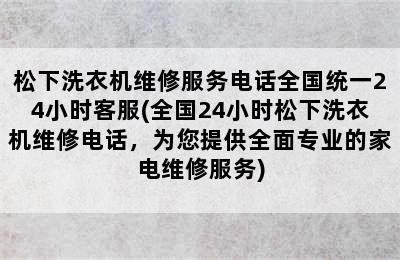 松下洗衣机维修服务电话全国统一24小时客服(全国24小时松下洗衣机维修电话，为您提供全面专业的家电维修服务)